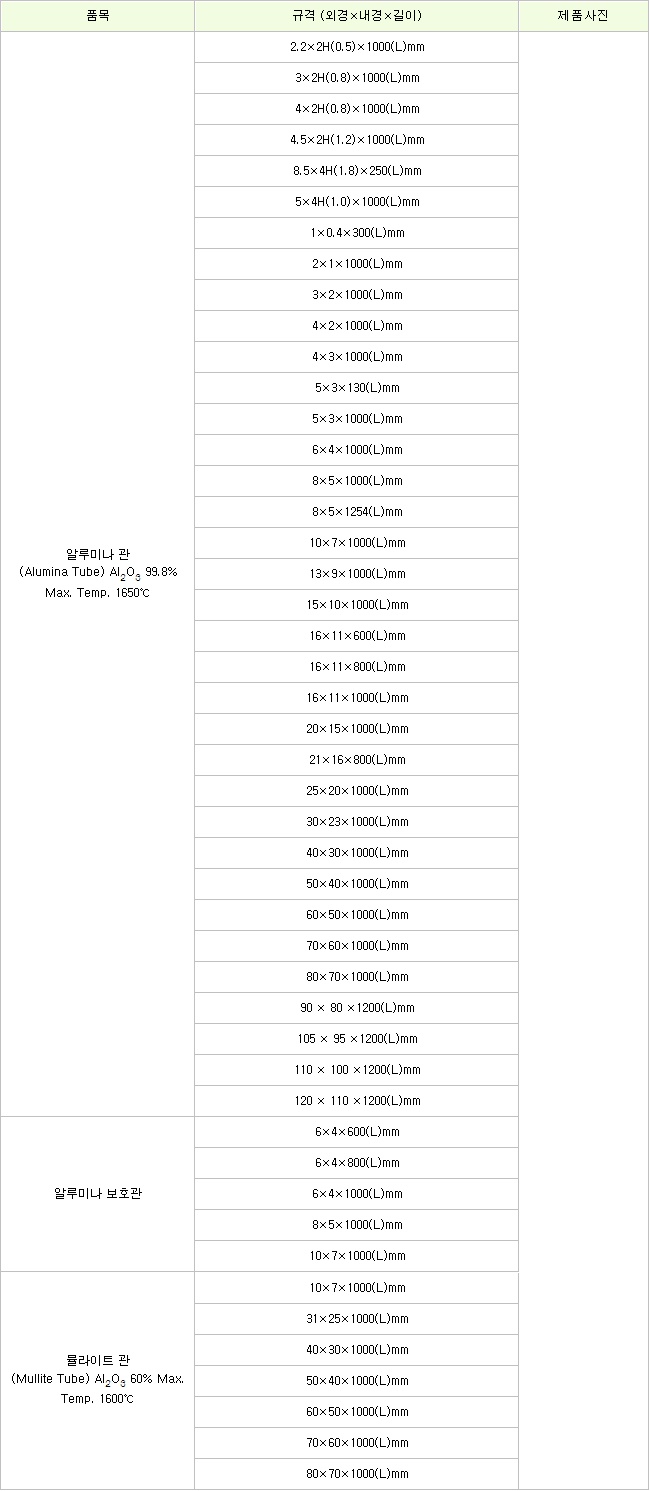 | 품목 | 규격 (외경×내경×길이) | 제품사진 |
|---|---|---|
| 알루미나 관 (Alumina Tube) $Al_2O_3$ 99.8% Max. Temp. 1650℃ | 2.2×2H(0.5)×1000(L)mm | |
| | 3×2H(0.8)×1000(L)mm | |
| | 4×2H(0.8)×1000(L)mm | |
| | 4.5×2H(1.2)×1000(L)mm | |
| | 8.5×4H(1.8)×250(L)mm | |
| | 5×4H(1.0)×1000(L)mm | |
| | 1×0.4×300(L)mm | |
| | 2×1×1000(L)mm | |
| | 3×2×1000(L)mm | |
| | 4×2×1000(L)mm | |
| | 4×3×1000(L)mm | |
| | 5×3×130(L)mm | |
| | 5×3×1000(L)mm | |
| | 6×4×1000(L)mm | |
| | 8×5×1000(L)mm | |
| | 8×5×1254(L)mm | |
| | 10×7×1000(L)mm | |
| | 13×9×1000(L)mm | |
| | 15×10×1000(L)mm | |
| | 16×11×600(L)mm | |
| | 16×11×800(L)mm | |
| | 16×11×1000(L)mm | |
| | 20×15×1000(L)mm | |
| | 21×16×800(L)mm | |
| | 25×20×1000(L)mm | |
| | 30×23×1000(L)mm | |
| | 40×30×1000(L)mm | |
| | 50×40×1000(L)mm | |
| | 60×50×1000(L)mm | |
| | 70×60×1000(L)mm | |
| | 80×70×1000(L)mm | |
| | 90 × 80 ×1200(L)mm | |
| | 105 × 95 ×1200(L)mm | |
| | 110 × 100 ×1200(L)mm | |
| | 120 × 110 ×1200(L)mm | |
| 알루미나 보호관 | 6×4×600(L)mm | |
| | 6×4×800(L)mm | |
| | 6×4×1000(L)mm | |
| | 8×5×1000(L)mm | |
| | 10×7×1000(L)mm | |
| 뮬라이트 관 (Mullite Tube) $Al_2O_3$ 60% Max. Temp. 1600℃ | 10×7×1000(L)mm | |
| | 31×25×1000(L)mm | |
| | 40×30×1000(L)mm | |
| | 50×40×1000(L)mm | |
| | 60×50×1000(L)mm | |
| | 70×60×1000(L)mm | |
| | 80×70×1000(L)mm | |